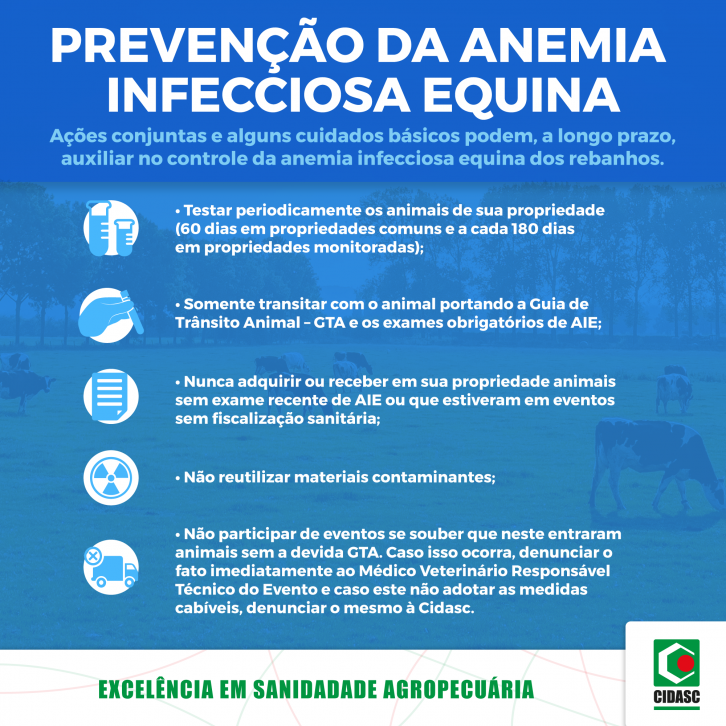 PREVENÇÃO DA ANEMIA INFECCIOSA EQUINA

Ações conjuntas e alguns cuidados básicos podem, a longo prazo, auxiliar no controle da anemia infecciosa equina dos rebanhos.

• Testar periodicamente os animais de sua propriedade (60 dias em propriedades comuns e a cada 180 dias em propriedades monitoradas);

• Somente transitar com o animal portando a Guia de Trânsito Animal – GTA e os exames obrigatórios de AIE;

• Nunca adquirir ou receber em sua propriedade animais sem exame recente de AIE ou que estiveram em eventos sem fiscalização sanitária;

• Não reutilizar materiais contaminantes;

• Não participar de eventos se souber que neste entraram animais sem a devida GTA. Caso isso ocorra, denunciar o fato imediatamente ao Médico Veterinário Responsável Técnico do Evento e caso este não adotar as medidas cabíveis, denunciar o mesmo à Cidasc.

EXCELÊNCIA EM SANIDADADE AGROPECUÁRIA

CIDASC